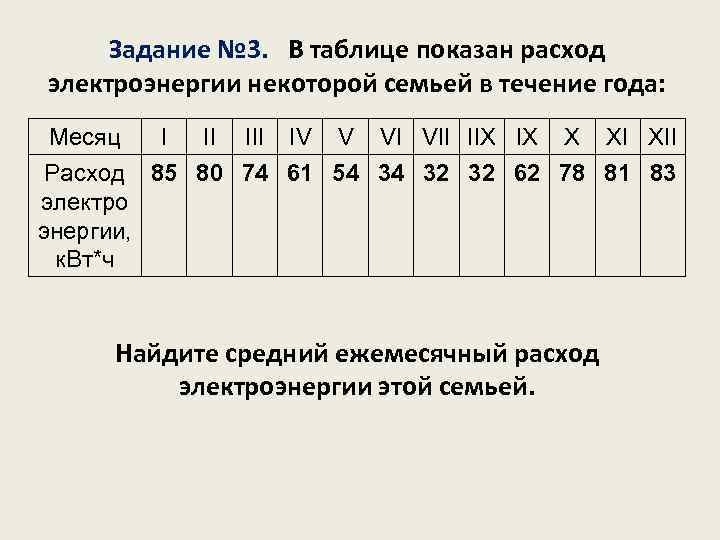 Задание №3. В таблице показан расход электроэнергии некоторой семьей в течение года:

| Месяц | I | II | III | IV | V | VI | VII | IIX | IX | X | XI | XII |
|---|---|---|---|---|---|---|---|---|---|---|---|---|
| Расход электро энергии, кВт*ч | 85 | 80 | 74 | 61 | 54 | 34 | 32 | 32 | 62 | 78 | 81 | 83 |

Найдите средний ежемесячный расход электроэнергии этой семьей.